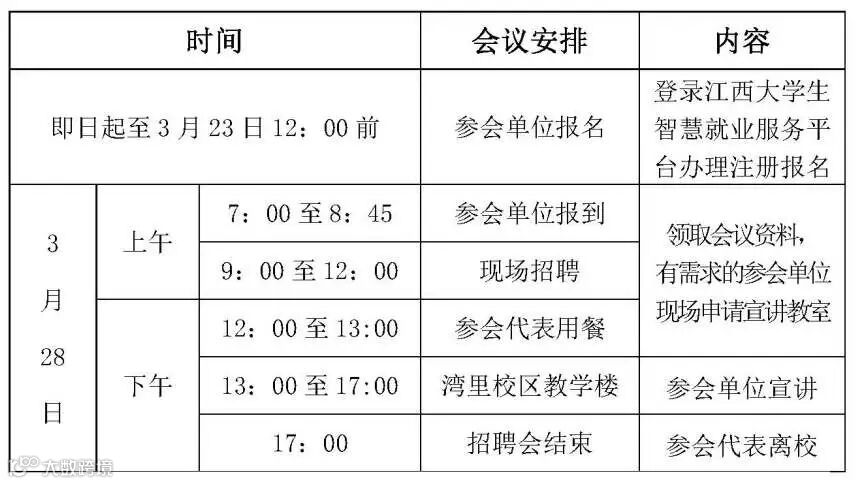 | 时间 | | | 会议安排 | 内容 |
|---|---|---|---|---|
| 即日起至3月23日12：00前 | | | 参会单位报名 | 登录江西大学生智慧就业服务平台办理注册报名 |
| 3月28日 | 上午 | 7：00至8：45 | 参会单位报到 | 领取会议资料，有需求的参会单位现场申请宣讲教室 |
| | | 9：00至12：00 | 现场招聘 | |
| | 下午 | 12：00至13:00 | 参会代表用餐 | |
| | | 13：00至17:00 | 湾里校区教学楼 | 参会单位宣讲 |
| | | 17：00 | 招聘会结束 | 参会代表离校 |

大数跨境